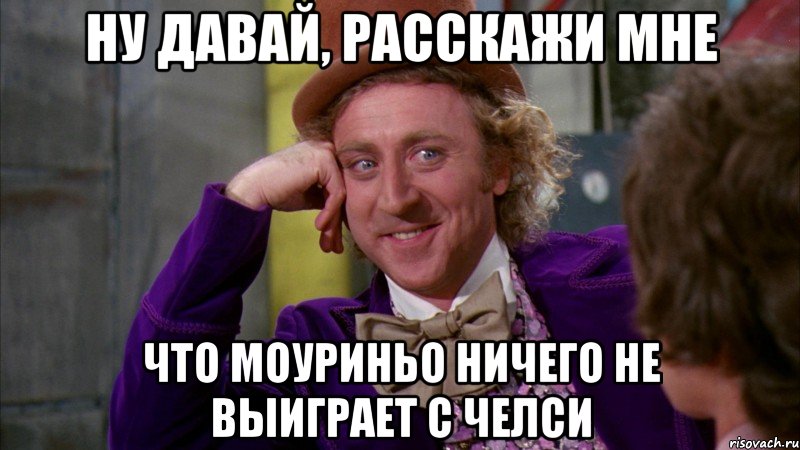 НУ ДАВАЙ, РАССКАЖИ МНЕ

ЧТО МОУРИНЬО НИЧЕГО НЕ ВЫИГРАЕТ С ЧЕЛСИ

risovach.ru